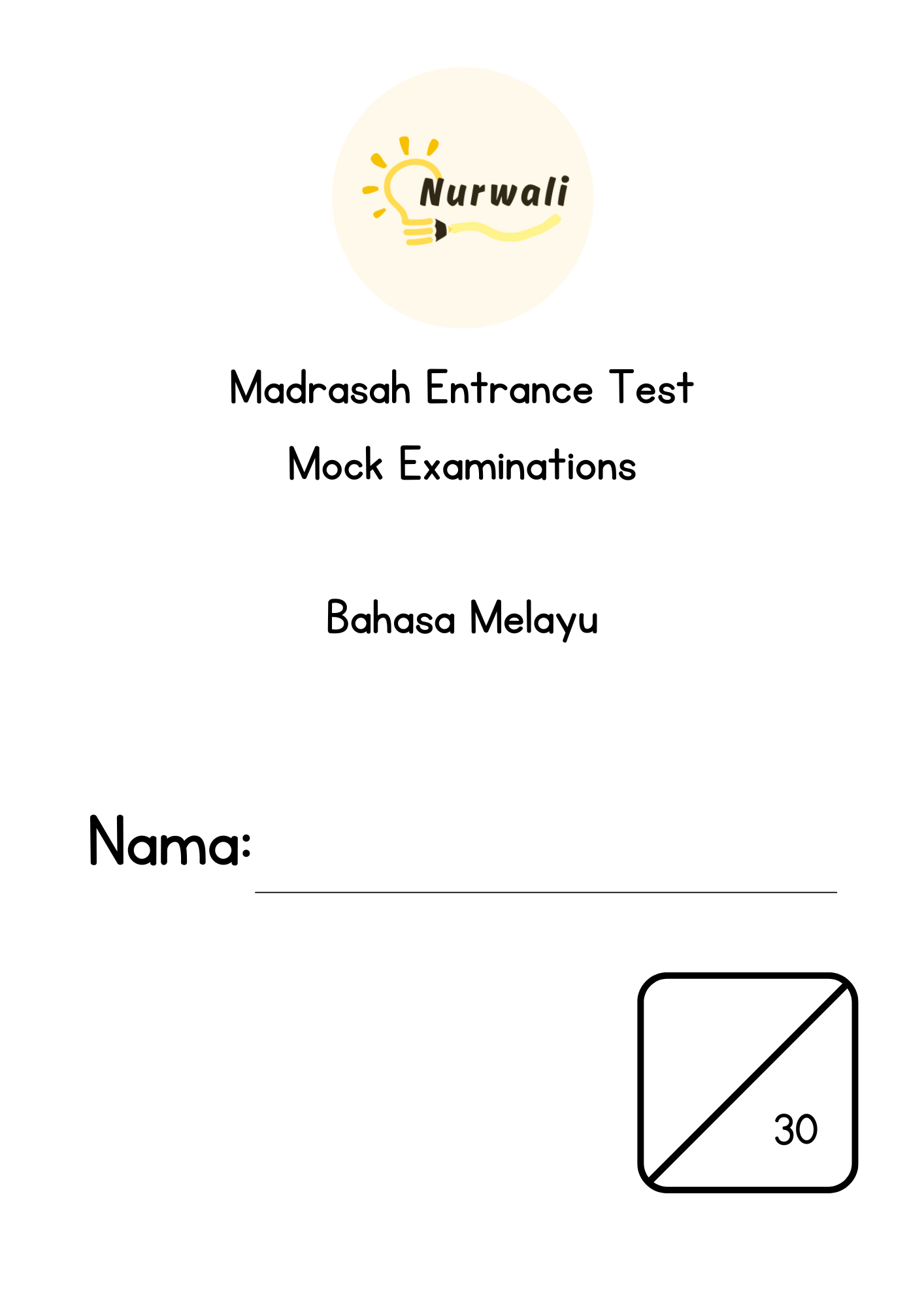 Nurwali

Madrasah Entrance Test

Mock Examinations

Bahasa Melayu

Nama: ____

30